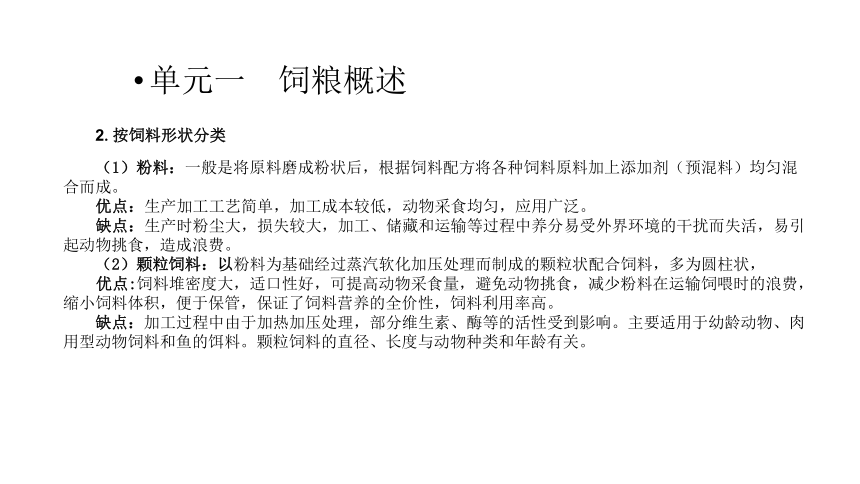 • 单元一　饲粮概述

2. 按饲料形状分类

（1）粉料：一般是将原料磨成粉状后，根据饲料配方将各种饲料原料加上添加剂（预混料）均匀混合而成。

优点：生产加工工艺简单，加工成本较低，动物采食均匀，应用广泛。

缺点：生产时粉尘大，损失较大，加工、储藏和运输等过程中养分易受外界环境的干扰而失活，易引起动物挑食，造成浪费。

（2）颗粒饲料：以粉料为基础经过蒸汽软化加压处理而制成的颗粒状配合饲料，多为圆柱状，

优点:饲料堆密度大，适口性好，可提高动物采食量，避免动物挑食，减少粉料在运输饲喂时的浪费，缩小饲料体积，便于保管，保证了饲料营养的全价性，饲料利用率高。

缺点：加工过程中由于加热加压处理，部分维生素、酶等的活性受到影响。主要适用于幼龄动物、肉用型动物饲料和鱼的饵料。颗粒饲料的直径、长度与动物种类和年龄有关。